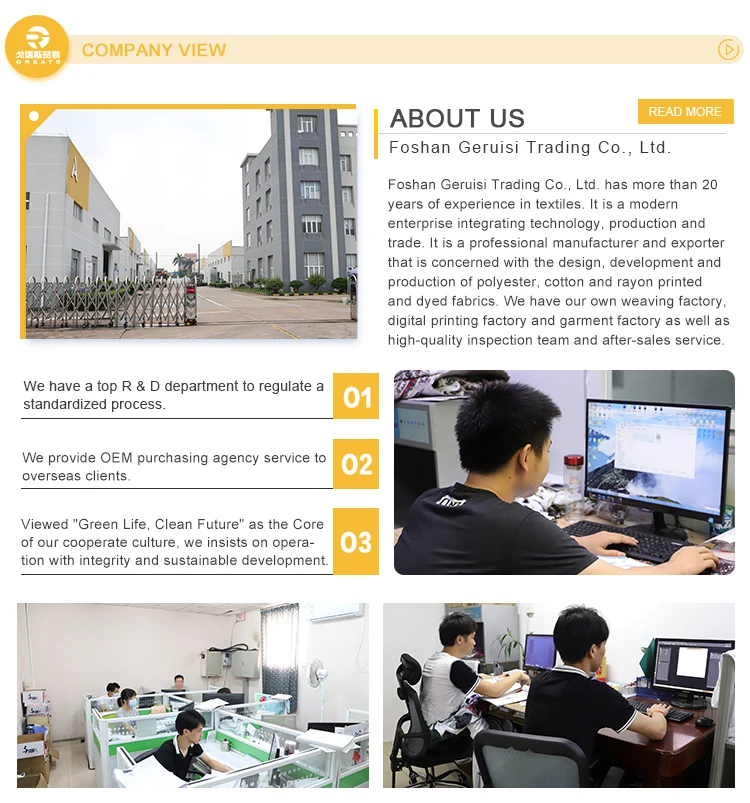 戈瑞斯贸易
GREATS

COMPANY VIEW

ABOUT US

READ MORE

Foshan Geruisi Trading Co., Ltd.

Foshan Geruisi Trading Co., Ltd. has more than 20 years of experience in textiles. It is a modern enterprise integrating technology, production and trade. It is a professional manufacturer and exporter that is concerned with the design, development and production of polyester, cotton and rayon printed and dyed fabrics. We have our own weaving factory, digital printing factory and garment factory as well as high-quality inspection team and after-sales service.

We have a top R & D department to regulate a standardized process.

01

We provide OEM purchasing agency service to overseas clients.

02

Viewed "Green Life, Clean Future" as the Core of our cooperate culture, we insists on operation with integrity and sustainable development.

03